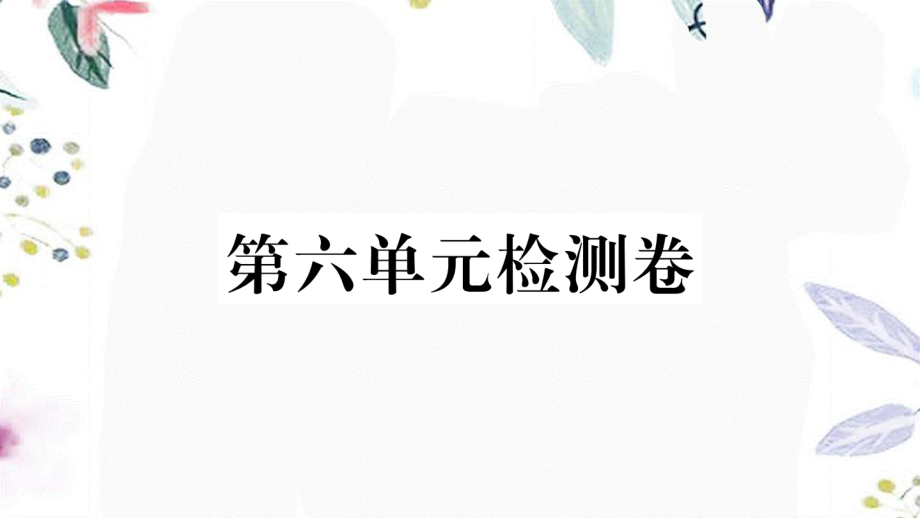 第六单元检测卷